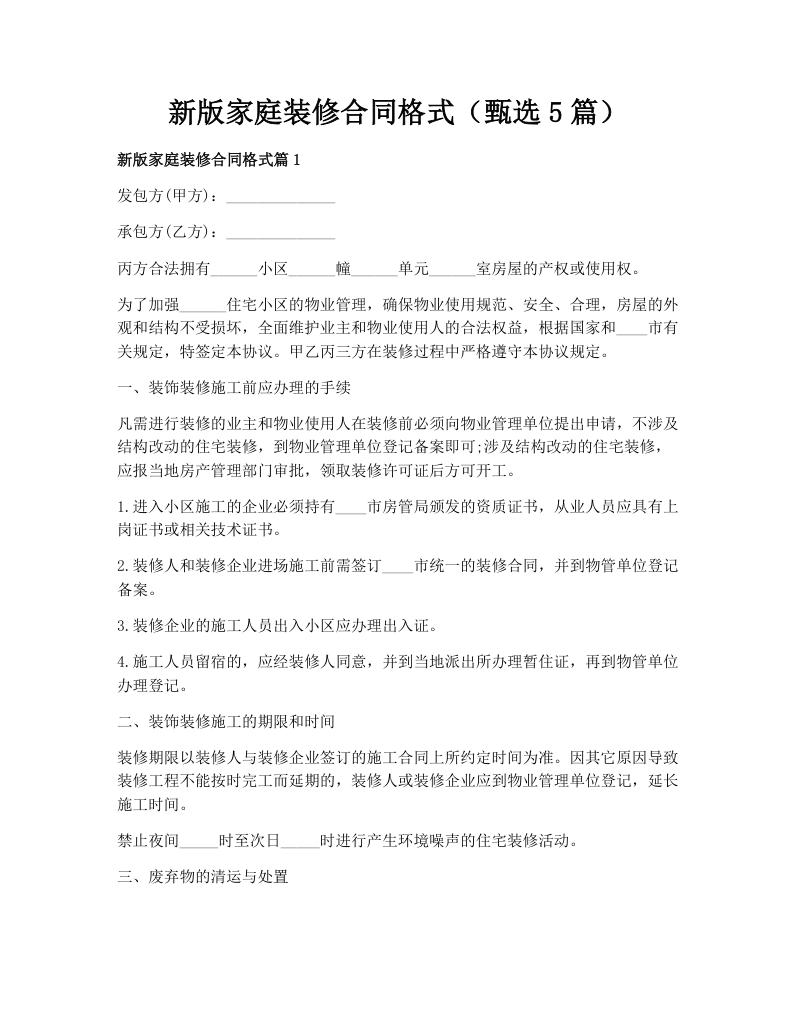 新版家庭装修合同格式（甄选5篇）

新版家庭装修合同格式篇1

发包方(甲方)：______________

承包方(乙方)：______________

丙方合法拥有______小区______幢______单元______室房屋的产权或使用权。

为了加强______住宅小区的物业管理，确保物业使用规范、安全、合理，房屋的外观和结构不受损坏，全面维护业主和物业使用人的合法权益，根据国家和____市有关规定，特签定本协议。甲乙丙三方在装修过程中严格遵守本协议规定。

一、装饰装修施工前应办理的手续

凡需进行装修的业主和物业使用人在装修前必须向物业管理单位提出申请，不涉及结构改动的住宅装修，到物业管理单位登记备案即可;涉及结构改动的住宅装修，应报当地房产管理部门审批，领取装修许可证后方可开工。

1.进入小区施工的企业必须持有____市房管局颁发的资质证书，从业人员应具有上岗证书或相关技术证书。

2.装修人和装修企业进场施工前需签订____市统一的装修合同，并到物管单位登记备案。

3.装修企业的施工人员出入小区应办理出入证。

4.施工人员留宿的，应经装修人同意，并到当地派出所办理暂住证，再到物管单位办理登记。

二、装饰装修施工的期限和时间

装修期限以装修人与装修企业签订的施工合同上所约定时间为准。因其它原因导致装修工程不能按时完工而延期的，装修人或装修企业应到物业管理单位登记，延长施工时间。

禁止夜间_____时至次日_____时进行产生环境噪声的住宅装修活动。

三、废弃物的清运与处置